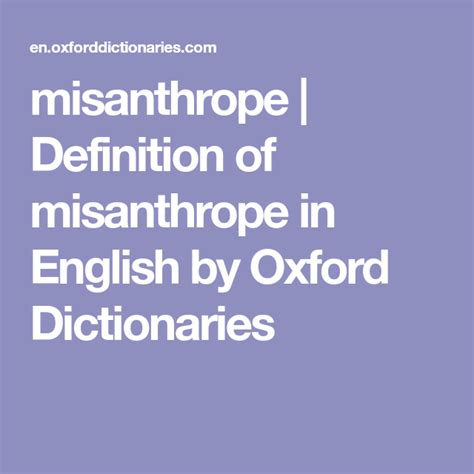 en.oxforddictionaries.com

misanthrope | Definition of misanthrope in English by Oxford Dictionaries